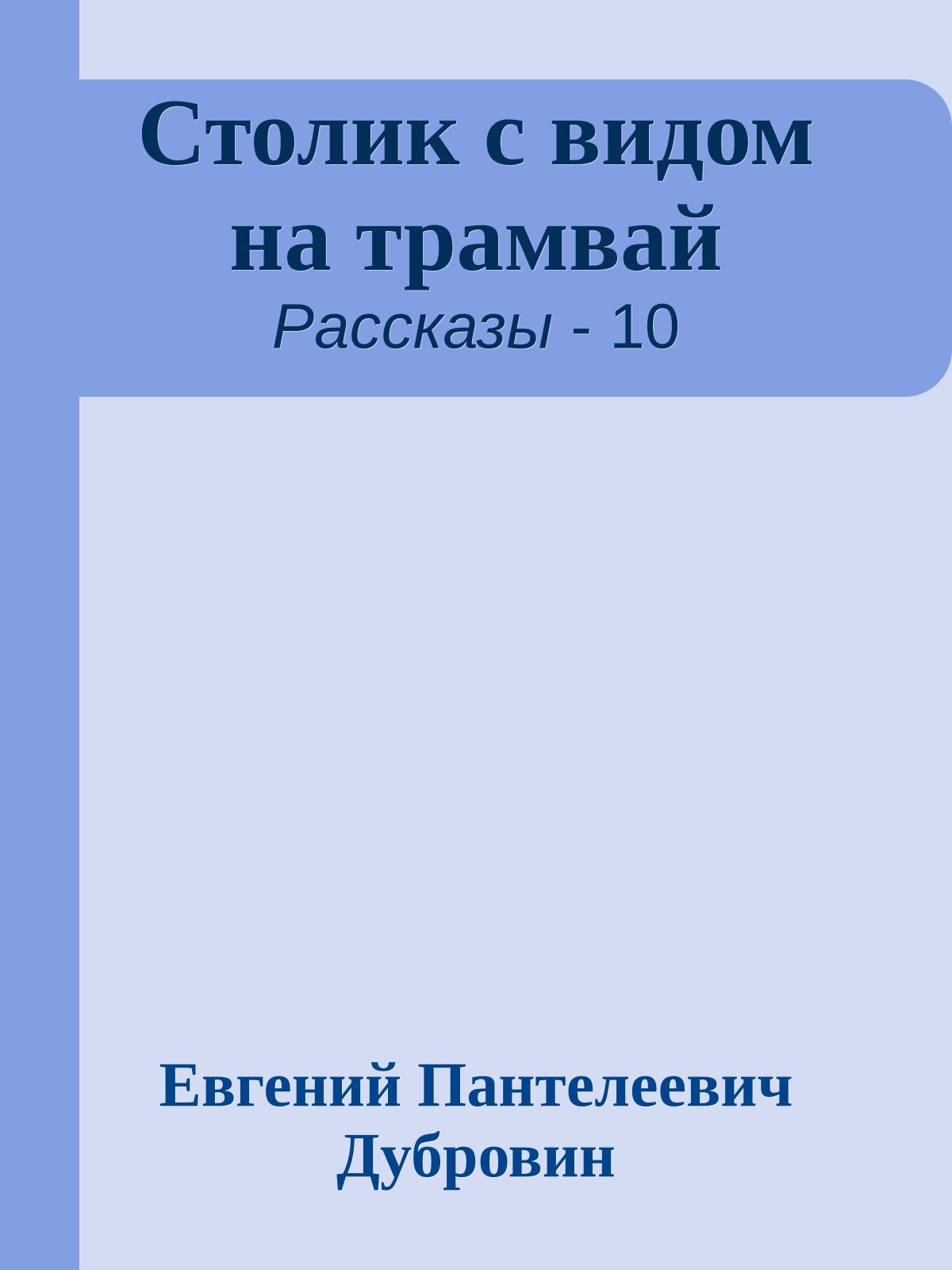 Столик с видом на трамвай
Рассказы - 10

Евгений Пантелеевич Дубровин